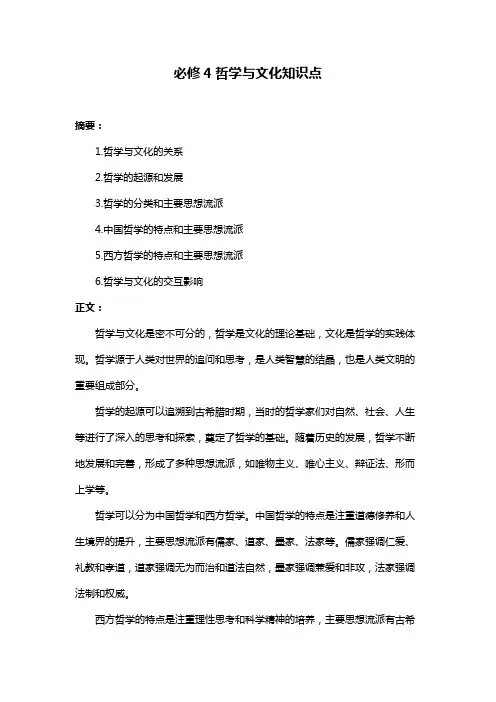 必修 4 哲学与文化知识点

摘要：

1.哲学与文化的关系

2.哲学的起源和发展

3.哲学的分类和主要思想流派

4.中国哲学的特点和主要思想流派

5.西方哲学的特点和主要思想流派

6.哲学与文化的交互影响

正文：

哲学与文化是密不可分的，哲学是文化的理论基础，文化是哲学的实践体现。哲学源于人类对世界的追问和思考，是人类智慧的结晶，也是人类文明的重要组成部分。

哲学的起源可以追溯到古希腊时期，当时的哲学家们对自然、社会、人生等进行了深入的思考和探索，奠定了哲学的基础。随着历史的发展，哲学不断地发展和完善，形成了多种思想流派，如唯物主义、唯心主义、辩证法、形而上学等。

哲学可以分为中国哲学和西方哲学。中国哲学的特点是注重道德修养和人生境界的提升，主要思想流派有儒家、道家、墨家、法家等。儒家强调仁爱、礼教和孝道，道家强调无为而治和道法自然，墨家强调兼爱和非攻，法家强调法制和权威。

西方哲学的特点是注重理性思考和科学精神的培养，主要思想流派有古希